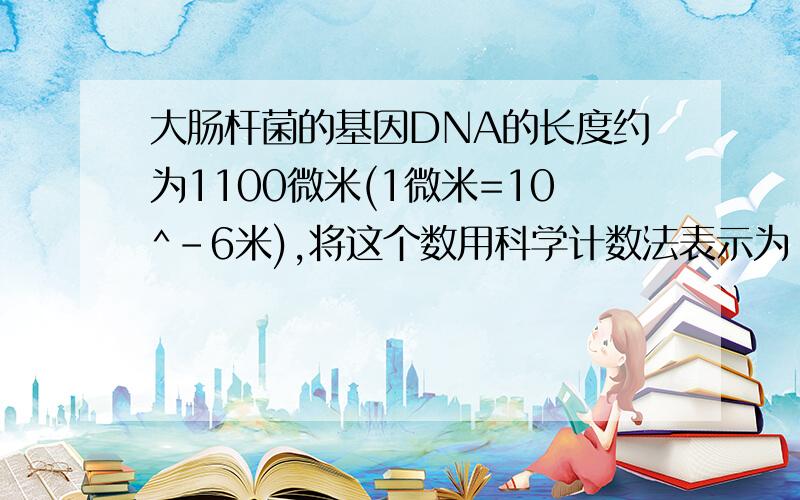 大肠杆菌的基因DNA的长度约为1100微米(1微米=10^-6米),将这个数用科学计数法表示为